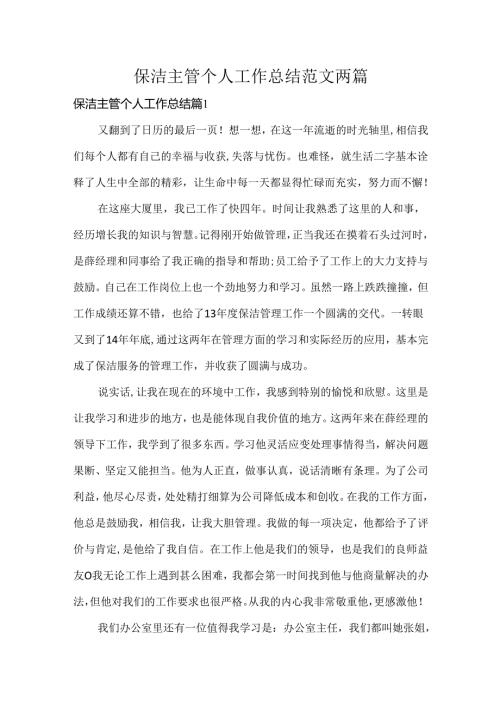 保洁主管个人工作总结范文两篇

保洁主管个人工作总结篇1

又翻到了日历的最后一页！想一想，在这一年流逝的时光轴里，相信我们每个人都有自己的幸福与收获，失落与忧伤。也难怪，就生活二字基本诠释了人生中全部的精彩，让生命中每一天都显得忙碌而充实，努力而不懈！

在这座大厦里，我已工作了快四年。时间让我熟悉了这里的人和事，经历增长我的知识与智慧。记得刚开始做管理，正当我还在摸着石头过河时，是薛经理和同事给了我正确的指导和帮助；员工给予了工作上的大力支持与鼓励。自己在工作岗位上也一个劲地努力和学习。虽然一路上跌跌撞撞，但工作成绩还算不错，也给了13年度保洁管理工作一个圆满的交代。一转眼又到了14年年底，通过这两年在管理方面的学习和实际经历的应用，基本完成了保洁服务的管理工作，并收获了圆满与成功。

说实话，让我在现在的环境中工作，我感到特别的愉悦和欣慰。这里是让我学习和进步的地方，也是能体现自我价值的地方。这两年来在薛经理的领导下工作，我学到了很多东西。学习他灵活应变处理事情得当，解决问题果断、坚定又能担当。他为人正直，做事认真，说话清晰有条理。为了公司利益，他尽心尽责，处处精打细算为公司降低成本和创收。在我的工作方面，他总是鼓励我，相信我，让我大胆管理。我做的每一项决定，他都给予了评价与肯定，是他给了我自信。在工作上他是我们的领导，也是我们的良师益友O我无论工作上遇到甚么困难，我都会第一时间找到他与他商量解决的办法，但他对我们的工作要求也很严格。从我的内心我非常敬重他，更感激他！

我们办公室里还有一位值得我学习是：办公室主任，我们都叫她张姐，